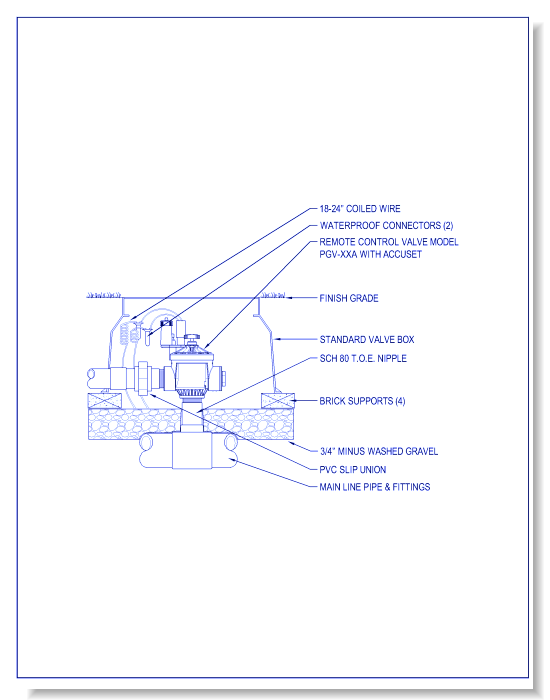 18-24" COILED WIRE
WATERPROOF CONNECTORS (2)
REMOTE CONTROL VALVE MODEL PGV-XXA WITH ACCUSET
FINISH GRADE
STANDARD VALVE BOX
SCH 80 T.O.E. NIPPLE
BRICK SUPPORTS (4)
3/4" MINUS WASHED GRAVEL
PVC SLIP UNION
MAIN LINE PIPE & FITTINGS